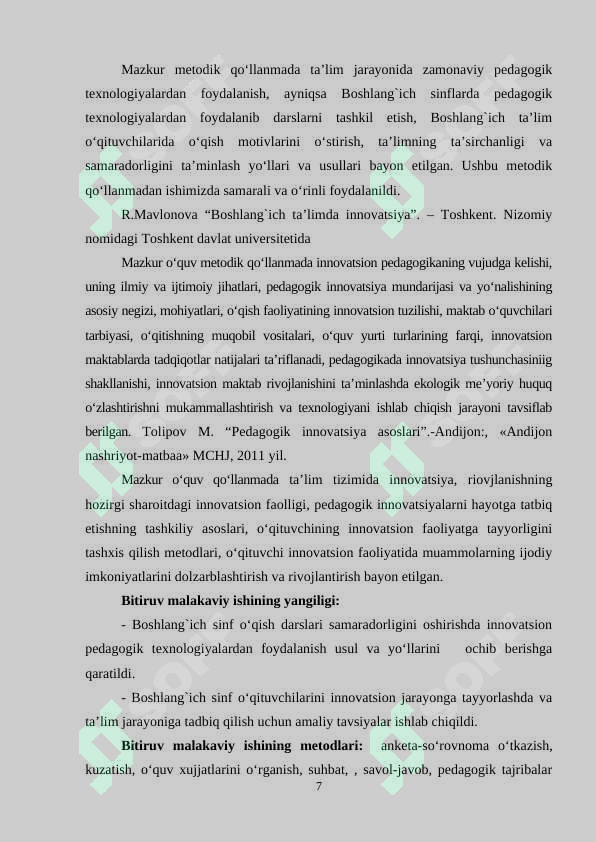 Mazkur metodik qo‘llanmada ta’lim jarayonida zamonaviy pedagogik texnologiyalardan foydalanish, ayniqsa Boshlang`ich sinflarda pedagogik texnologiyalardan foydalanib darslarni tashkil etish, Boshlang`ich ta’lim o‘qituvchilarida o‘qish motivlarini o‘stirish, ta’limning ta’sirchanligi va samaradorligini ta’minlash yo‘llari va usullari bayon etilgan. Ushbu metodik qo‘llanmadan ishimizda samarali va o‘rinli foydalanildi.

R.Mavlonova “Boshlang`ich ta’limda innovatsiya”. – Toshkent. Nizomiy nomidagi Toshkent davlat universitetida

Mazkur o‘quv metodik qo‘llanmada innovatsion pedagogikaning vujudga kelishi, uning ilmiy va ijtimoiy jihatlari, pedagogik innovatsiya mundarijasi va yo‘nalishining asosiy negizi, mohiyatlari, o‘qish faoliyatining innovatsion tuzilishi, maktab o‘quvchilari tarbiyasi, o‘qitishning muqobil vositalari, o‘quv yurti turlarining farqi, innovatsion maktablarda tadqiqotlar natijalari ta’riflanadi, pedagogikada innovatsiya tushunchasiniig shakllanishi, innovatsion maktab rivojlanishini ta’minlashda ekologik me’yoriy huquq o‘zlashtirishni mukammallashtirish va texnologiyani ishlab chiqish jarayoni tavsiflab berilgan. Tolipov M. “Pedagogik innovatsiya asoslari”.-Andijon:, «Andijon nashriyot-matbaa» MCHJ, 2011 yil.

Mazkur o‘quv qo‘llanmada ta’lim tizimida innovatsiya, riovjlanishning hozirgi sharoitdagi innovatsion faolligi, pedagogik innovatsiyalarni hayotga tatbiq etishning tashkiliy asoslari, o‘qituvchining innovatsion faoliyatga tayyorligini tashxis qilish metodlari, o‘qituvchi innovatsion faoliyatida muammolarning ijodiy imkoniyatlarini dolzarblashtirish va rivojlantirish bayon etilgan.

Bitiruv malakaviy ishining yangiligi:

- Boshlang`ich sinf o‘qish darslari samaradorligini oshirishda innovatsion pedagogik texnologiyalardan foydalanish usul va yo‘llarini ochib berishga qaratildi.

- Boshlang`ich sinf o‘qituvchilarini innovatsion jarayonga tayyorlashda va ta’lim jarayoniga tadbiq qilish uchun amaliy tavsiyalar ishlab chiqildi.

Bitiruv malakaviy ishining metodlari: anketa-so‘rovnoma o‘tkazish, kuzatish, o‘quv xujjatlarini o‘rganish, suhbat, , savol-javob, pedagogik tajribalar

7